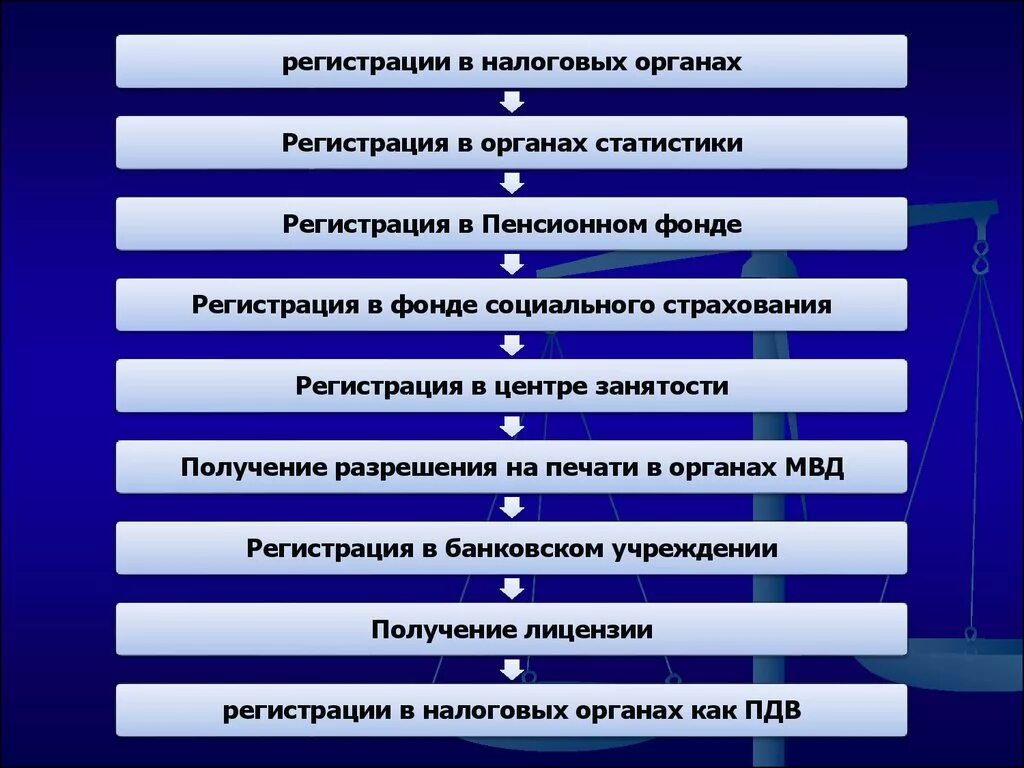 регистрации в налоговых органах

Регистрация в органах статистики

Регистрация в Пенсионном фонде

Регистрация в фонде социального страхования

Регистрация в центре занятости

Получение разрешения на печати в органах МВД

Регистрация в банковском учреждении

Получение лицензии

регистрации в налоговых органах как ПДВ